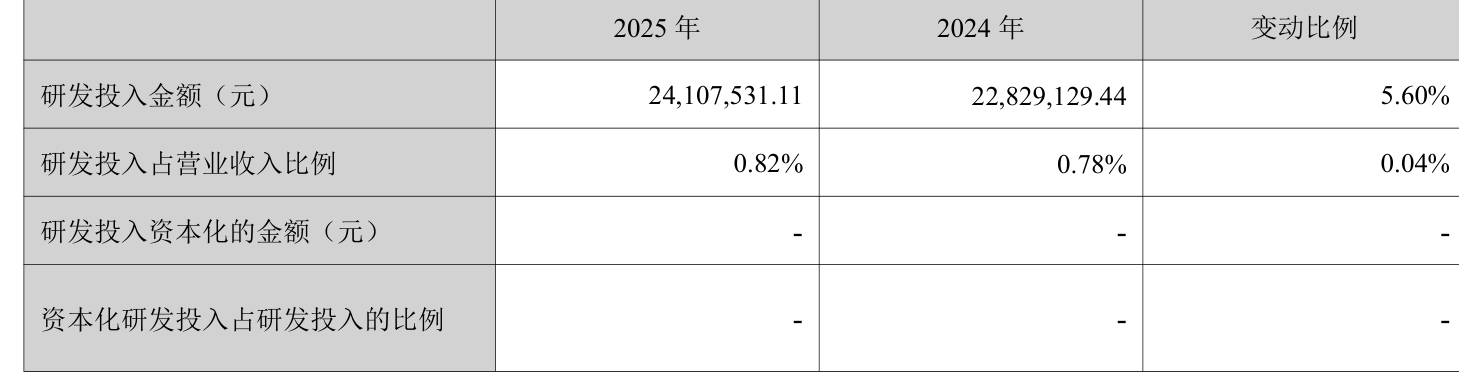 | | 2025 年 | 2024 年 | 变动比例 |
|---|---|---|---|
| 研发投入金额（元） | 24,107,531.11 | 22,829,129.44 | 5.60% |
| 研发投入占营业收入比例 | 0.82% | 0.78% | 0.04% |
| 研发投入资本化的金额（元） | - | - | - |
| 资本化研发投入占研发投入的比例 | - | - | - |